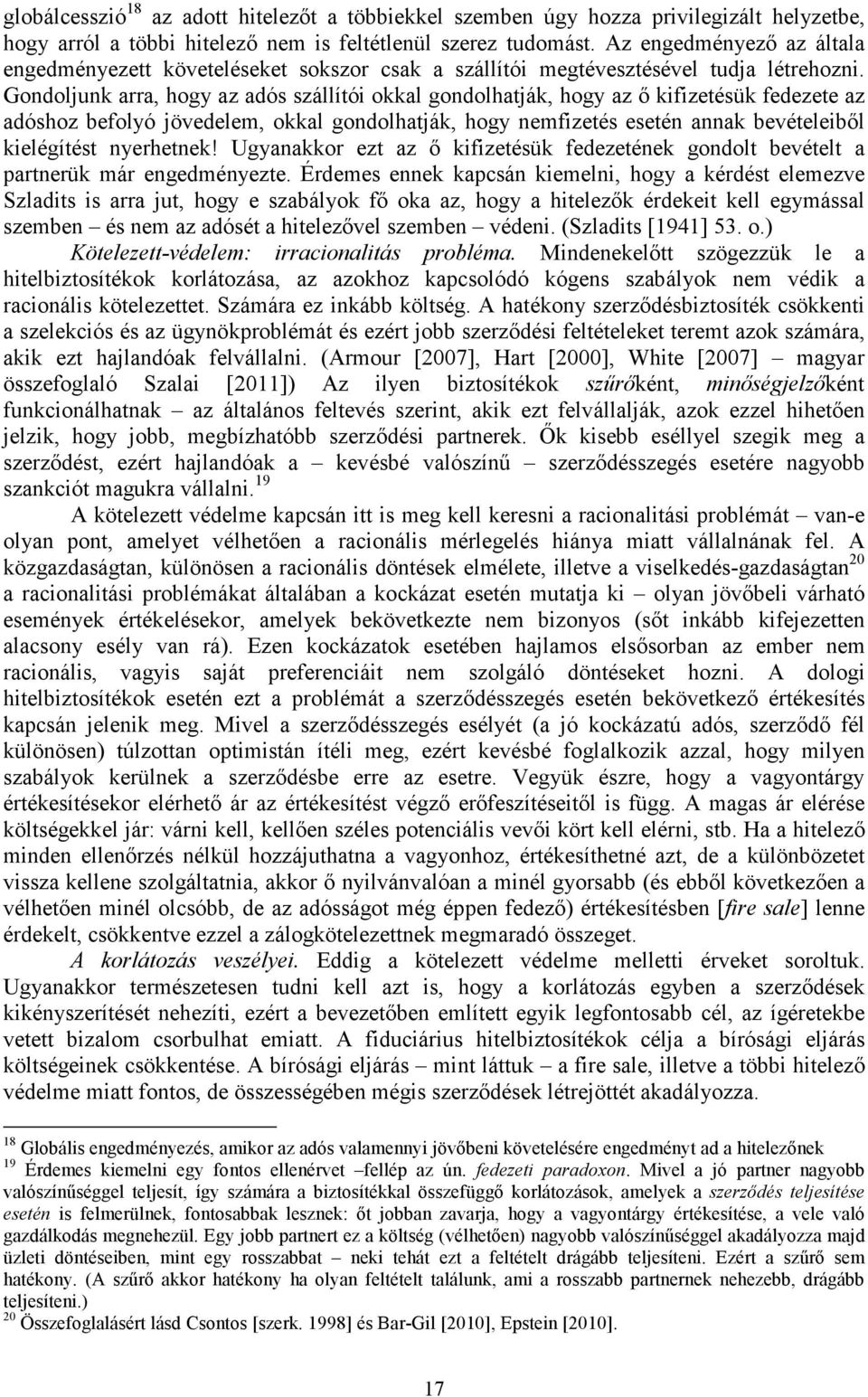 globálcesszió$^{18}$ az adott hitelezőt a többiekkel szemben úgy hozza privilegizált helyzetbe, hogy arról a többi hitelező nem is feltétlenül szerez tudomást. Az engedményező az általa engedményezett követeléseket sokszor csak a szállítói megtévesztésével tudja létrehozni. Gondoljunk arra, hogy az adós szállítói okkal gondolhatják, hogy az ő kifizetésük fedezete az adóshoz befolyó jövedelem, okkal gondolhatják, hogy nemfizetés esetén annak bevételeiből kielégítést nyerhetnek! Ugyanakkor ezt az ő kifizetésük fedezetének gondolt bevételt a partnerük már engedményezte. Érdemes ennek kapcsán kiemelni, hogy a kérdést elemezve Szladits is arra jut, hogy e szabályok fő oka az, hogy a hitelezők érdekeit kell egymással szemben – és nem az adósét a hitelezővel szemben – védeni. (Szladits [1941] 53. o.)

Kötelezett-védelem: irracionalitás probléma. Mindenekelőtt szögezzük le a hitelbiztosítékok korlátozása, az azokhoz kapcsolódó kógens szabályok nem védik a racionális kötelezettet. Számára ez inkább költség. A hatékony szerződésbiztosíték csökkenti a szelekciós és az ügynökproblémát és ezért jobb szerződési feltételeket teremt azok számára, akik ezt hajlandóak felvállalni. (Armour [2007], Hart [2000], White [2007] – magyar összefoglaló Szalai [2011]) Az ilyen biztosítékok szűrőként, minőségjelzőként funkcionálhatnak – az általános feltevés szerint, akik ezt felvállalják, azok ezzel hihetően jelzik, hogy jobb, megbízhatóbb szerződési partnerek. Ők kisebb eséllyel szegik meg a szerződést, ezért hajlandóak a – kevésbé valószínű – szerződésszegés esetére nagyobb szankciót magukra vállalni.$^{19}$

A kötelezett védelme kapcsán itt is meg kell keresni a racionalitási problémát – van-e olyan pont, amelyet vélhetően a racionális mérlegelés hiánya miatt vállalnának fel. A közgazdaságtan, különösen a racionális döntések elmélete, illetve a viselkedés-gazdaságtan$^{20}$ a racionalitási problémákat általában a kockázat esetén mutatja ki – olyan jövőbeli várható események értékelésekor, amelyek bekövetkezte nem bizonyos (sőt inkább kifejezetten alacsony esély van rá). Ezen kockázatok esetében hajlamos elsősorban az ember nem racionális, vagyis saját preferenciáit nem szolgáló döntéseket hozni. A dologi hitelbiztosítékok esetén ezt a problémát a szerződésszegés esetén bekövetkező értékesítés kapcsán jelenik meg. Mivel a szerződésszegés esélyét (a jó kockázatú adós, szerződő fél különösen) túlzottan optimistán ítéli meg, ezért kevésbé foglalkozik azzal, hogy milyen szabályok kerülnek a szerződésbe erre az esetre. Vegyük észre, hogy a vagyontárgy értékesítésekor elérhető ár az értékesítést végző erőfeszítéseitől is függ. A magas ár elérése költségekkel jár: várni kell, kellően széles potenciális vevői kört kell elérni, stb. Ha a hitelező minden ellenőrzés nélkül hozzájuthatna a vagyonhoz, értékesíthetné azt, de a különbözetet vissza kellene szolgáltatnia, akkor ő nyilvánvalóan a minél gyorsabb (és ebből következően a vélhetően minél olcsóbb, de az adósságot még éppen fedező) értékesítésben [fire sale] lenne érdekelt, csökkentve ezzel a zálogkötelezettnek megmaradó összeget.

A korlátozás veszélyei. Eddig a kötelezett védelme melletti érveket soroltuk. Ugyanakkor természetesen tudni kell azt is, hogy a korlátozás egyben a szerződések kikényszerítését nehezíti, ezért a bevezetőben említett egyik legfontosabb cél, az ígéretekbe vetett bizalom csorbulhat emiatt. A fiduciárius hitelbiztosítékok célja a bírósági eljárás költségeinek csökkentése. A bírósági eljárás – mint láttuk – a fire sale, illetve a többi hitelező védelme miatt fontos, de összességében mégis szerződések létrejöttét akadályozza.

$^{18}$ Globális engedményezés, amikor az adós valamennyi jövőbeni követelésére engedményt ad a hitelezőnek
$^{19}$ Érdemes kiemelni egy fontos ellenérvet –fellép az ún. fedezeti paradoxon. Mivel a jó partner nagyobb valószínűséggel teljesít, így számára a biztosítékkal összefüggő korlátozások, amelyek a szerződés teljesítése esetén is felmerülnek, fontosabbak lesznek: őt jobban zavarja, hogy a vagyontárgy értékesítése, a vele való gazdálkodás megnehezül. Egy jobb partnert ez a költség (vélhetően) nagyobb valószínűséggel akadályozza majd üzleti döntéseiben, mint egy rosszabbat – neki tehát ezt a feltételt drágább teljesíteni. Ezért a szűrő sem hatékony. (A szűrő akkor hatékony ha olyan feltételt találunk, ami a rosszabb partnernek nehezebb, drágább teljesíteni.)
$^{20}$ Összefoglalásért lásd Csontos [szerk. 1998] és Bar-Gil [2010], Epstein [2010].

17